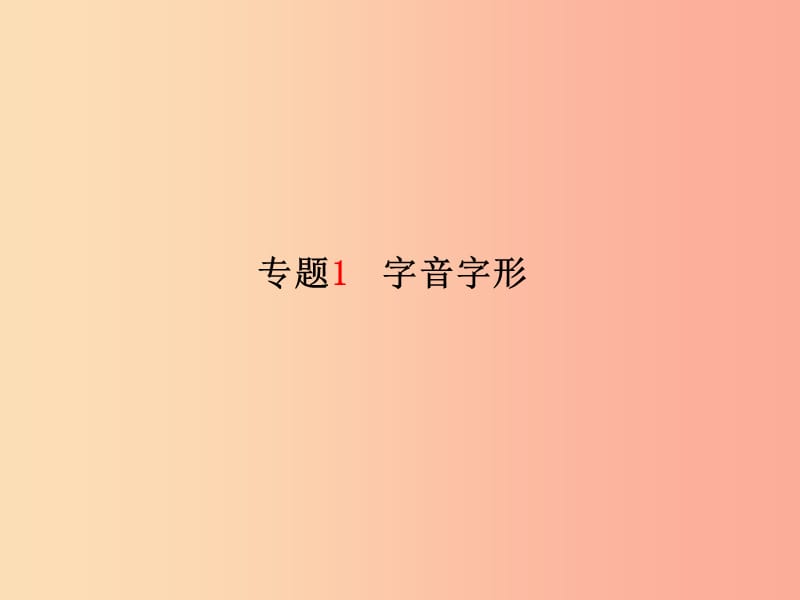 专题1　字音字形